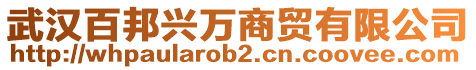 武汉百邦兴万商贸有限公司
http://whpaularob2.cn.coovee.com